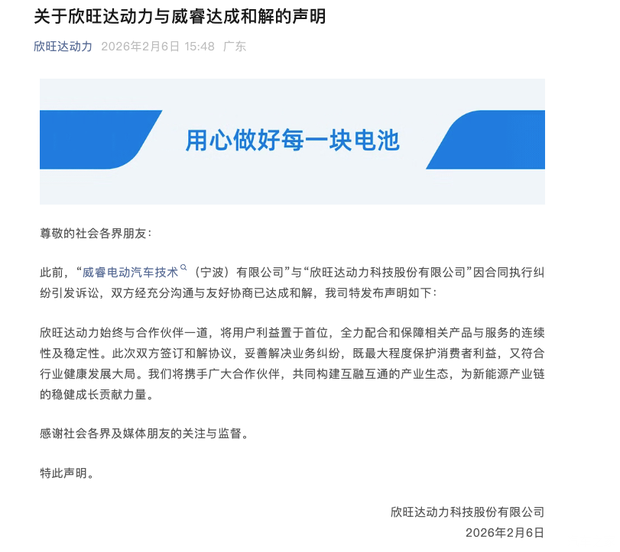 关于欣旺达动力与威睿达成和解的声明

欣旺达动力 2026年2月6日 15:48 广东

用心做好每一块电池

尊敬的社会各界朋友：

此前，“威睿电动汽车技术（宁波）有限公司”与“欣旺达动力科技股份有限公司”因合同执行纠纷引发诉讼，双方经充分沟通与友好协商已达成和解，我司特发布声明如下：

欣旺达动力始终与合作伙伴一道，将用户利益置于首位，全力配合和保障相关产品与服务的连续性及稳定性。此次双方签订和解协议，妥善解决业务纠纷，既最大程度保护消费者利益，又符合行业健康发展大局。我们将携手广大合作伙伴，共同构建互融互通的产业生态，为新能源产业链的稳健成长贡献力量。

感谢社会各界及媒体朋友的关注与监督。

特此声明。

欣旺达动力科技股份有限公司
2026年2月6日